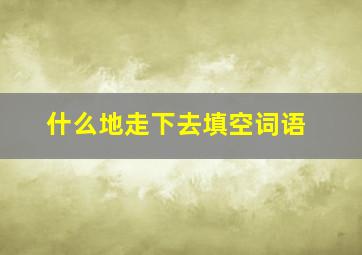 什么地走下去填空词语